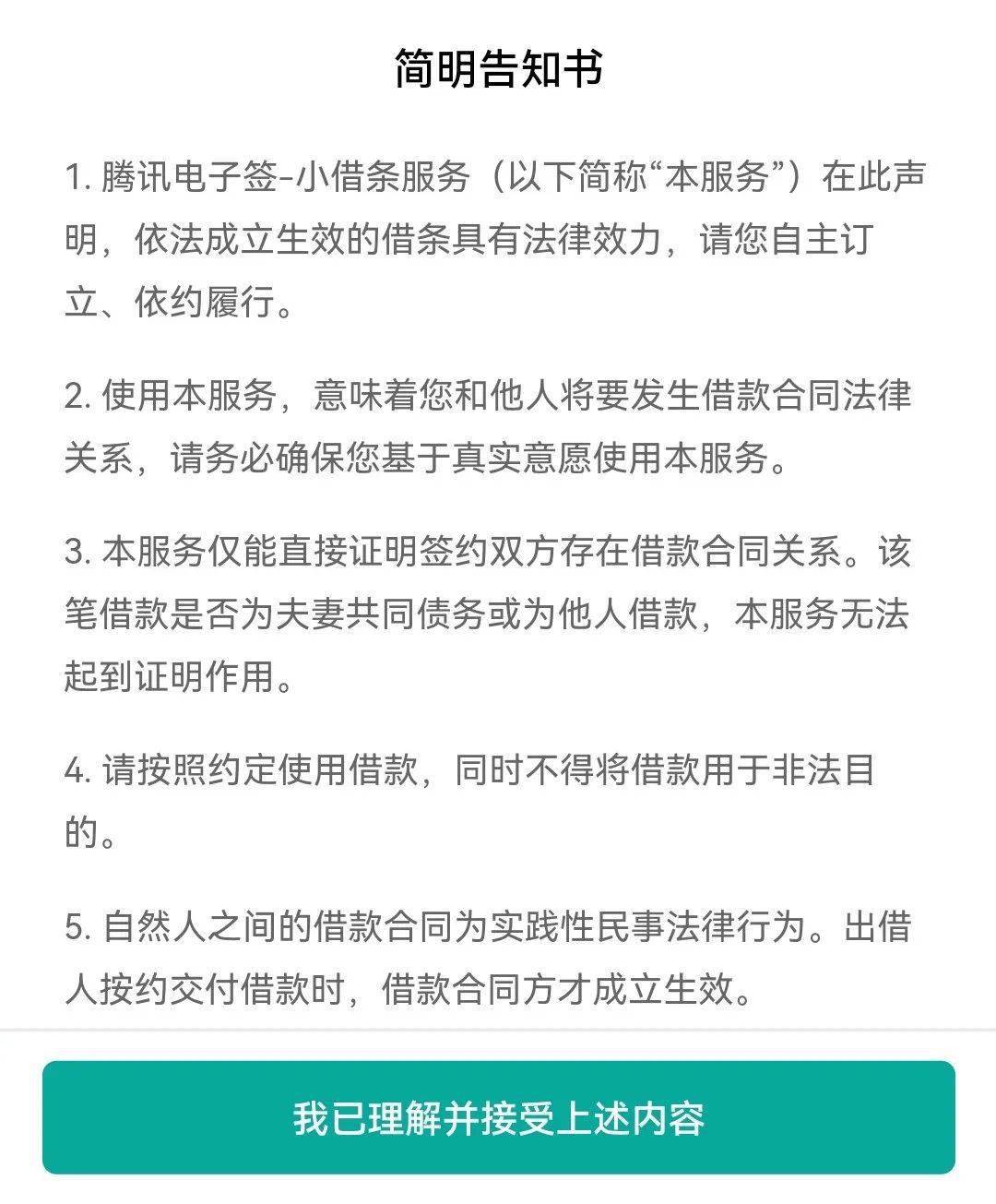 简明告知书

1. 腾讯电子签-小借条服务（以下简称“本服务”）在此声明，依法成立生效的借条具有法律效力，请您自主订立、依约履行。

2. 使用本服务，意味着您和他人将要发生借款合同法律关系，请务必确保您基于真实意愿使用本服务。

3. 本服务仅能直接证明签约双方存在借款合同关系。该笔借款是否为夫妻共同债务或为他人借款，本服务无法起到证明作用。

4. 请按照约定使用借款，同时不得将借款用于非法目的。

5. 自然人之间的借款合同为实践性民事法律行为。出借人按约交付借款时，借款合同方才成立生效。

我已理解并接受上述内容